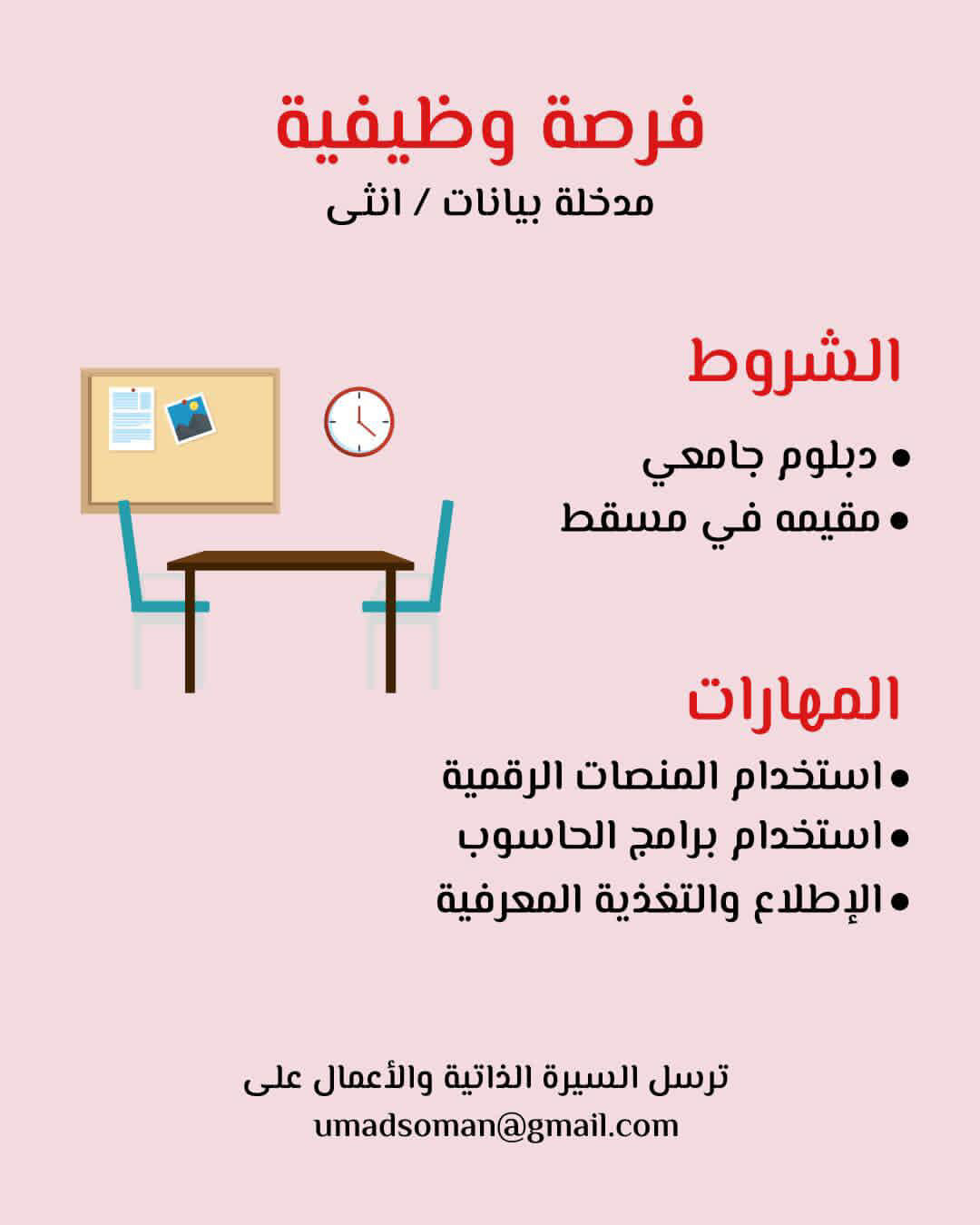 فرصة وظيفية
مدخلة بيانات / انثى

الشروط
• دبلوم جامعي
• مقيمه في مسقط

المهارات
• استخدام المنصات الرقمية
• استخدام برامج الحاسوب
• الإطلاع والتغذية المعرفية

ترسل السيرة الذاتية والأعمال على
umadsoman@gmail.com